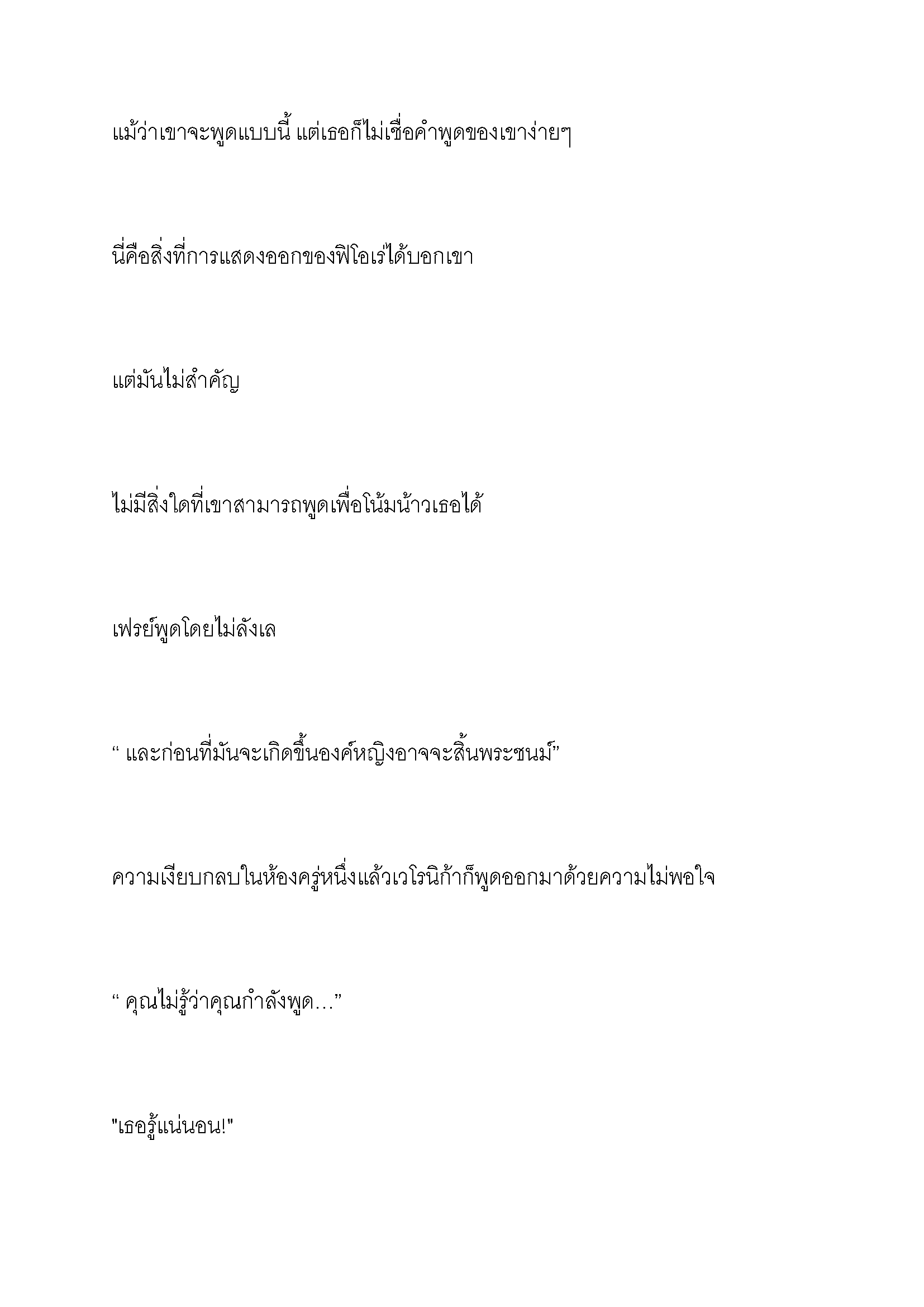 แม้ว่าเขาจะพูดแบบนี้ แต่เธอก็ไม่เชื่อคำพูดของเขาง่ายๆ

นี่คือสิ่งที่การแสดงออกของฟิโอเร่ได้บอกเขา

แต่มันไม่สำคัญ

ไม่มีสิ่งใดที่เขาสามารถพูดเพื่อโน้มน้าวเธอได้

เฟรย์พูดโดยไม่ลังเล

“ และก่อนที่มันจะเกิดขึ้นองค์หญิงอาจจะสิ้นพระชนม์”

ความเงียบกลบในห้องครู่หนึ่งแล้วเวโรนิก้าก็พูดออกมาด้วยความไม่พอใจ

“ คุณไม่รู้ว่าคุณกำลังพูด…”

"เธอรู้แน่นอน!"